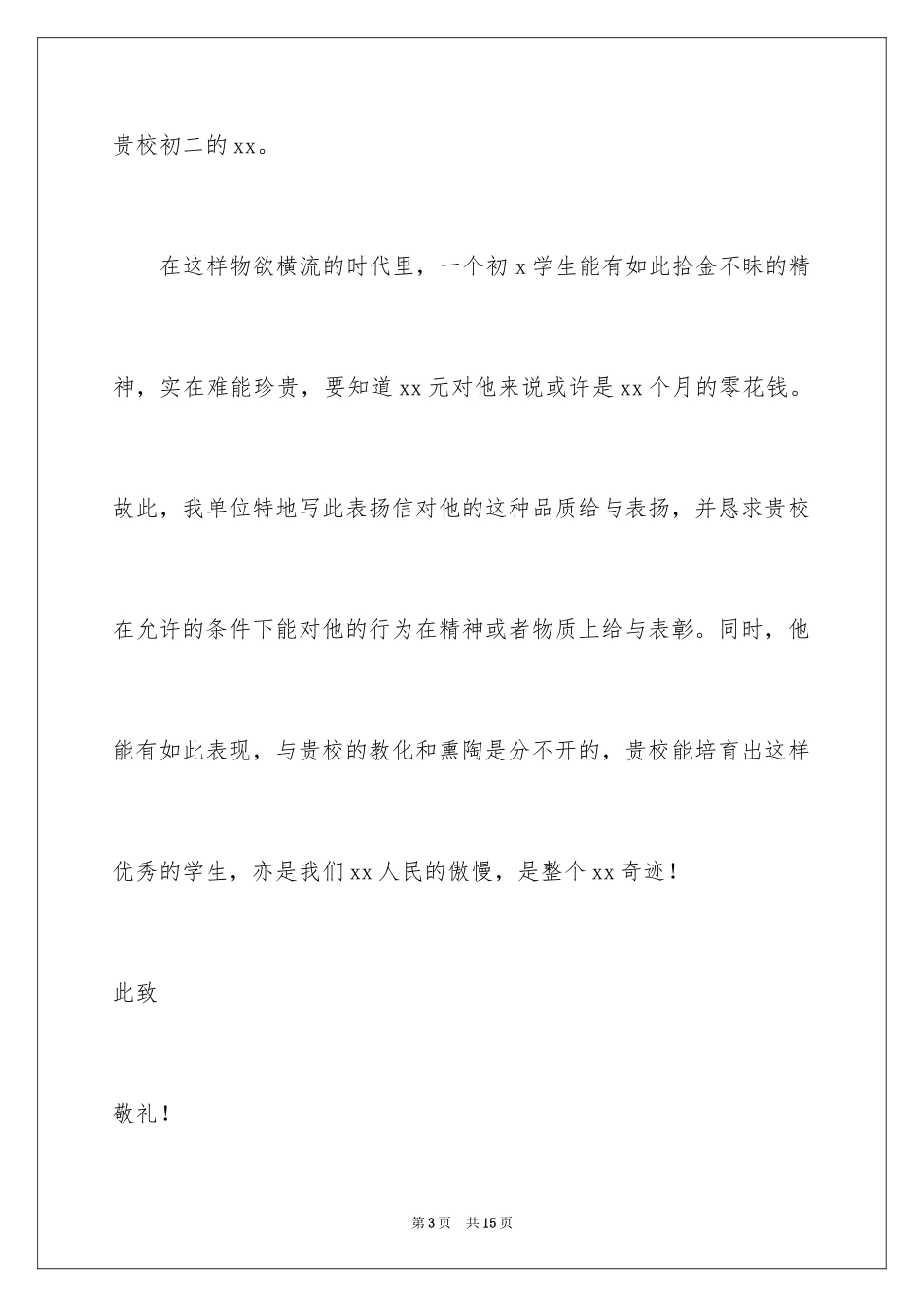 贵校初二的xx。

在这样物欲横流的时代里，一个初x学生能有如此拾金不昧的精神，实在难能珍贵，要知道xx元对他来说或许是xx个月的零花钱。故此，我单位特地写此表扬信对他的这种品质给与表扬，并恳求贵校在允许的条件下能对他的行为在精神或者物质上给与表彰。同时，他能有如此表现，与贵校的教化和熏陶是分不开的，贵校能培育出这样优秀的学生，亦是我们xx人民的傲慢，是整个xx奇迹！

此致

敬礼！

第3页 共15页